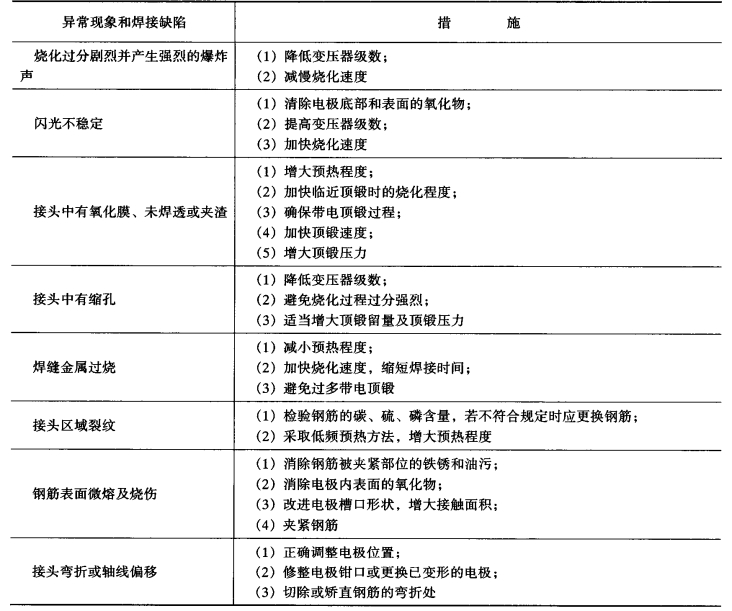 | 异常现象和焊接缺陷 | 措　施 |
|---|---|
| 烧化过分剧烈并产生强烈的爆炸声 | (1) 降低变压器级数；<br>(2) 减慢烧化速度 |
| 闪光不稳定 | (1) 清除电极底部和表面的氧化物；<br>(2) 提高变压器级数；<br>(3) 加快烧化速度 |
| 接头中有氧化膜、未焊透或夹渣 | (1) 增大预热程度；<br>(2) 加快临近顶锻时的烧化程度；<br>(3) 确保带电顶锻过程；<br>(4) 加快顶锻速度；<br>(5) 增大顶锻压力 |
| 接头中有缩孔 | (1) 降低变压器级数；<br>(2) 避免烧化过程过分强烈；<br>(3) 适当增大顶锻留量及顶锻压力 |
| 焊缝金属过烧 | (1) 减小预热程度；<br>(2) 加快烧化速度，缩短焊接时间；<br>(3) 避免过多带电顶锻 |
| 接头区域裂纹 | (1) 检验钢筋的碳、硫、磷含量，若不符合规定时应更换钢筋；<br>(2) 采取低频预热方法，增大预热程度 |
| 钢筋表面微熔及烧伤 | (1) 消除钢筋被夹紧部位的铁锈和油污；<br>(2) 消除电极内表面的氧化物；<br>(3) 改进电极槽口形状，增大接触面积；<br>(4) 夹紧钢筋 |
| 接头弯折或轴线偏移 | (1) 正确调整电极位置；<br>(2) 修整电极钳口或更换已变形的电极；<br>(3) 切除或矫直钢筋的弯折处 |